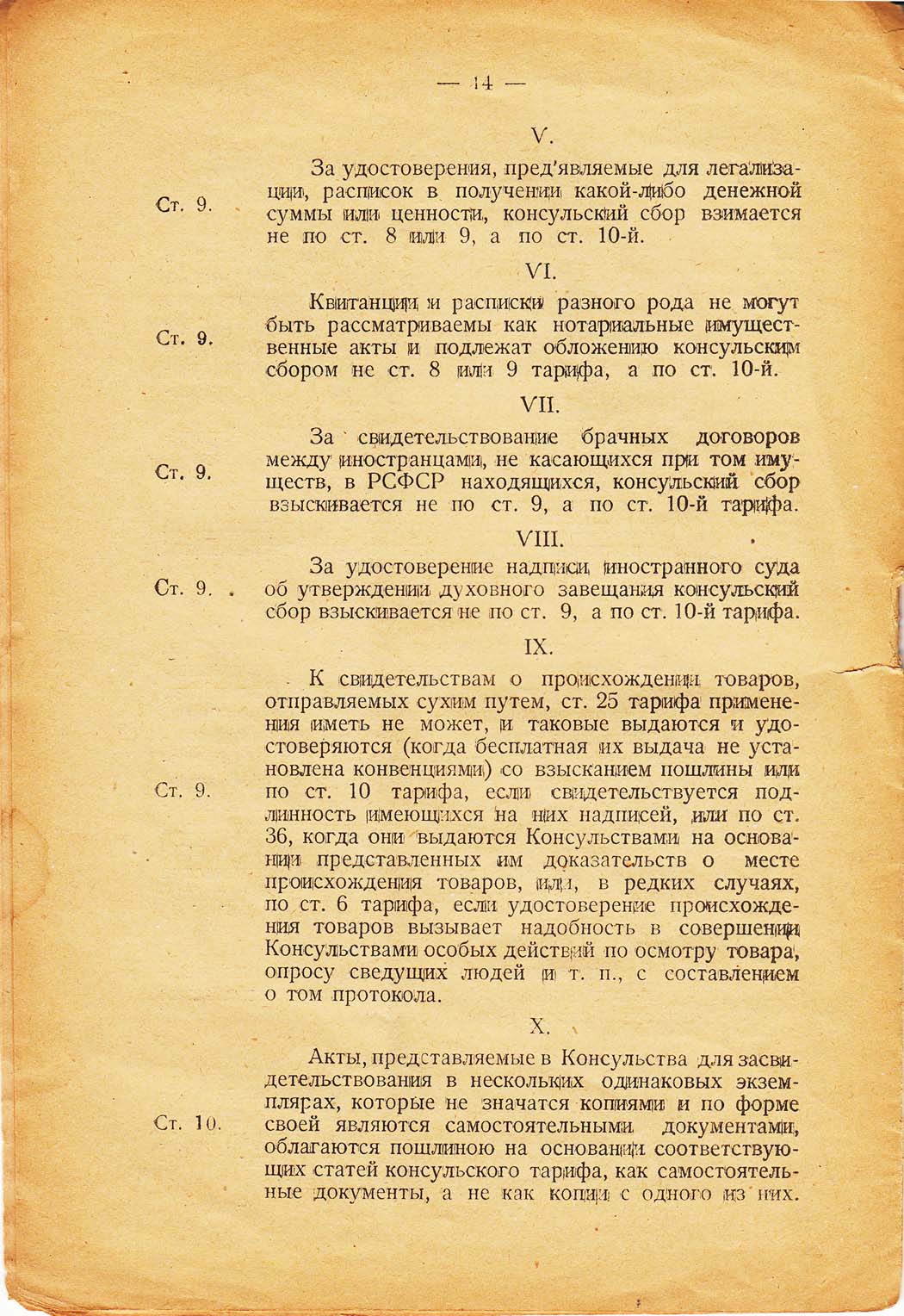 — 14 —

V.

Ст. 9.

За удостоверения, пред'являемые для легализации, расписок в получении какой-либо денежной суммы или ценности, консульский сбор взимается не по ст. 8 или 9, а по ст. 10-й.

VI.

Ст. 9.

Квитанции и расписки разного рода не могут быть рассматриваемы как нотариальные имущественные акты и подлежат обложению консульским сбором не ст. 8 или 9 тарифа, а по ст. 10-й.

VII.

Ст. 9.

За свидетельствование брачных договоров между иностранцами, не касающихся при том имуществ, в РСФСР находящихся, консульский сбор взыскивается не по ст. 9, а по ст. 10-й тарифа.

VIII.

Ст. 9.

За удостоверение надписи иностранного суда об утверждении духовного завещания консульский сбор взыскивается не по ст. 9, а по ст. 10-й тарифа.

IX.

Ст. 9.

К свидетельствам о происхождении товаров, отправляемых сухим путем, ст. 25 тарифа применения иметь не может, и таковые выдаются и удостоверяются (когда бесплатная их выдача не установлена конвенциями) со взысканием пошлины или по ст. 10 тарифа, если свидетельствуется подлинность имеющихся на них надписей, или по ст. 36, когда они выдаются Консульствами на основании представленных им доказательств о месте происхождения товаров, или, в редких случаях, по ст. 6 тарифа, если удостоверение происхождения товаров вызывает надобность в совершении Консульствами особых действий по осмотру товара, опросу сведущих людей и т. п., с составлением о том протокола.

X.

Ст. 10.

Акты, представляемые в Консульства для засвидетельствования в нескольких одинаковых экземплярах, которые не значатся копиями и по форме своей являются самостоятельными документами, облагаются пошлиною на основании соответствующих статей консульского тарифа, как самостоятельные документы, а не как копии с одного из них.